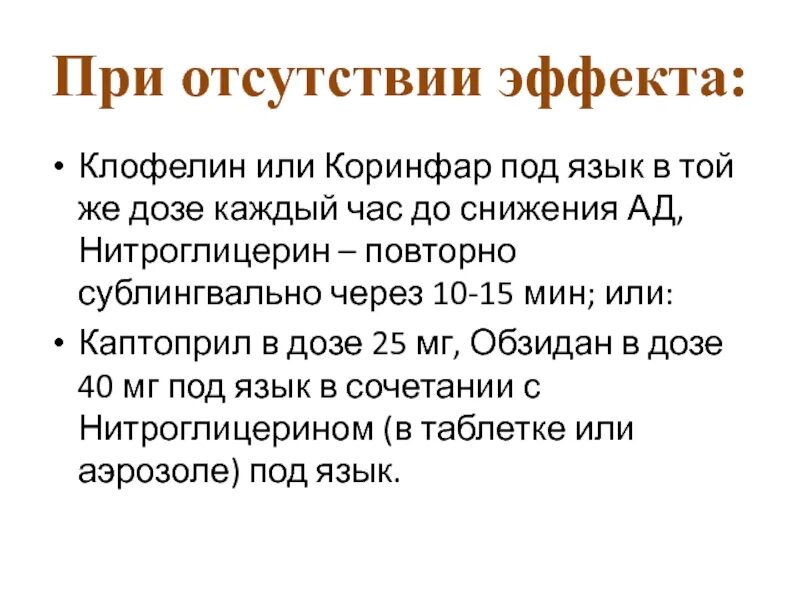 При отсутствии эффекта:

• Клофелин или Коринфар под язык в той же дозе каждый час до снижения АД, Нитроглицерин – повторно сублингвально через 10-15 мин; или:
• Каптоприл в дозе 25 мг, Обзидан в дозе 40 мг под язык в сочетании с Нитроглицерином (в таблетке или аэрозоле) под язык.